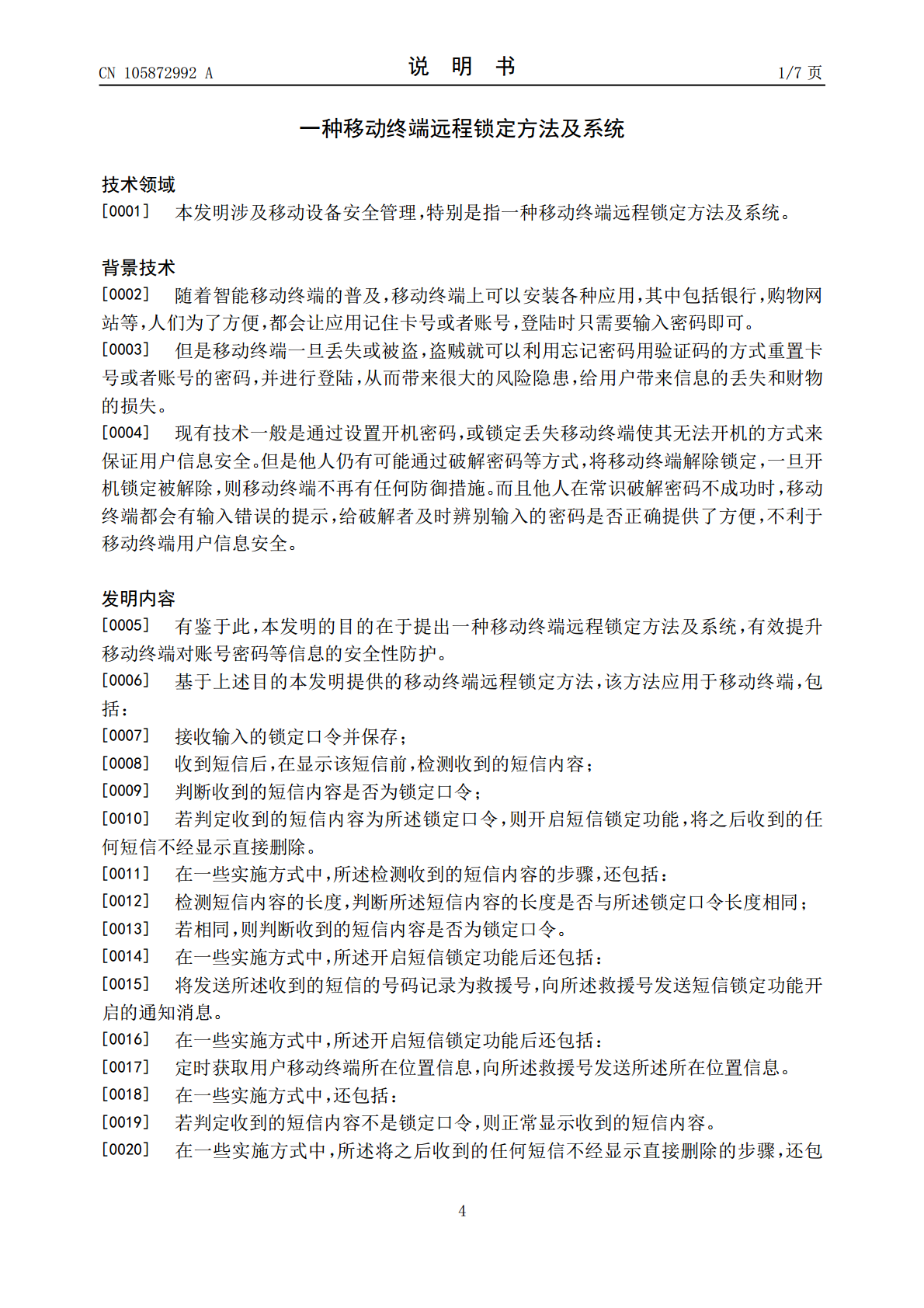 CN 105872992 A

说 明 书

1/7 页

一种移动终端远程锁定方法及系统

技术领域

[0001] 本发明涉及移动设备安全管理,特别是指一种移动终端远程锁定方法及系统。

背景技术

[0002] 随着智能移动终端的普及,移动终端上可以安装各种应用,其中包括银行,购物网站等,人们为了方便,都会让应用记住卡号或者账号,登陆时只需要输入密码即可。

[0003] 但是移动终端一旦丢失或被盗,盗贼就可以利用忘记密码用验证码的方式重置卡号或者账号的密码,并进行登陆,从而带来很大的风险隐患,给用户带来信息的丢失和财物的损失。

[0004] 现有技术一般是通过设置开机密码,或锁定丢失移动终端使其无法开机的方式来保证用户信息安全。但是他人仍有可能通过破解密码等方式,将移动终端解除锁定,一旦开机锁定被解除,则移动终端不再有任何防御措施。而且他人在常识破解密码不成功时,移动终端都会有输入错误的提示,给破解者及时辨别输入的密码是否正确提供了方便,不利于移动终端用户信息安全。

发明内容

[0005] 有鉴于此,本发明的目的在于提出一种移动终端远程锁定方法及系统,有效提升移动终端对账号密码等信息的安全性防护。

[0006] 基于上述目的本发明提供的移动终端远程锁定方法,该方法应用于移动终端,包括:

[0007] 接收输入的锁定口令并保存;

[0008] 收到短信后,在显示该短信前,检测收到的短信内容;

[0009] 判断收到的短信内容是否为锁定口令;

[0010] 若判定收到的短信内容为所述锁定口令,则开启短信锁定功能,将之后收到的任何短信不经显示直接删除。

[0011] 在一些实施方式中,所述检测收到的短信内容的步骤,还包括:

[0012] 检测短信内容的长度,判断所述短信内容的长度是否与所述锁定口令长度相同;

[0013] 若相同,则判断收到的短信内容是否为锁定口令。

[0014] 在一些实施方式中,所述开启短信锁定功能后还包括:

[0015] 将发送所述收到的短信的号码记录为救援号,向所述救援号发送短信锁定功能开启的通知消息。

[0016] 在一些实施方式中,所述开启短信锁定功能后还包括:

[0017] 定时获取用户移动终端所在位置信息,向所述救援号发送所述所在位置信息。

[0018] 在一些实施方式中,还包括:

[0019] 若判定收到的短信内容不是锁定口令,则正常显示收到的短信内容。

[0020] 在一些实施方式中,所述将之后收到的任何短信不经显示直接删除的步骤,还包

4